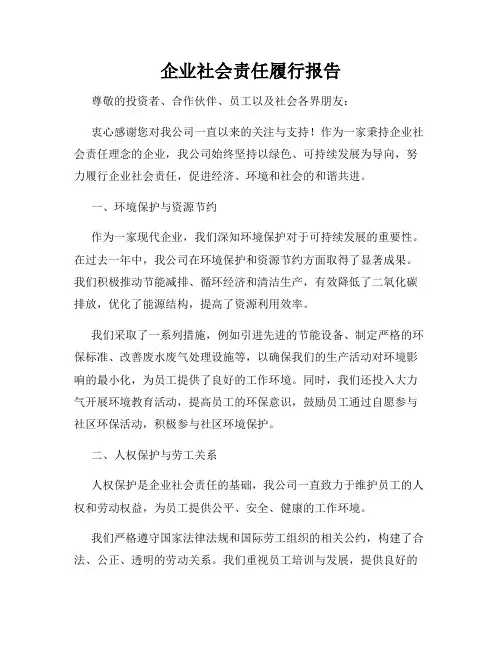 企业社会责任履行报告

尊敬的投资者、合作伙伴、员工以及社会各界朋友：

衷心感谢您对我公司一直以来的关注与支持！作为一家秉持企业社会责任理念的企业，我公司始终坚持以绿色、可持续发展为导向，努力履行企业社会责任，促进经济、环境和社会的和谐共进。

一、环境保护与资源节约

作为一家现代企业，我们深知环境保护对于可持续发展的重要性。在过去一年中，我公司在环境保护和资源节约方面取得了显著成果。我们积极推动节能减排、循环经济和清洁生产，有效降低了二氧化碳排放，优化了能源结构，提高了资源利用效率。

我们采取了一系列措施，例如引进先进的节能设备、制定严格的环保标准、改善废水废气处理设施等，以确保我们的生产活动对环境影响的最小化，为员工提供了良好的工作环境。同时，我们还投入大力气开展环境教育活动，提高员工的环保意识，鼓励员工通过自愿参与社区环保活动，积极参与社区环境保护。

二、人权保护与劳工关系

人权保护是企业社会责任的基础，我公司一直致力于维护员工的人权和劳动权益，为员工提供公平、安全、健康的工作环境。

我们严格遵守国家法律法规和国际劳工组织的相关公约，构建了合法、公正、透明的劳动关系。我们重视员工培训与发展，提供良好的